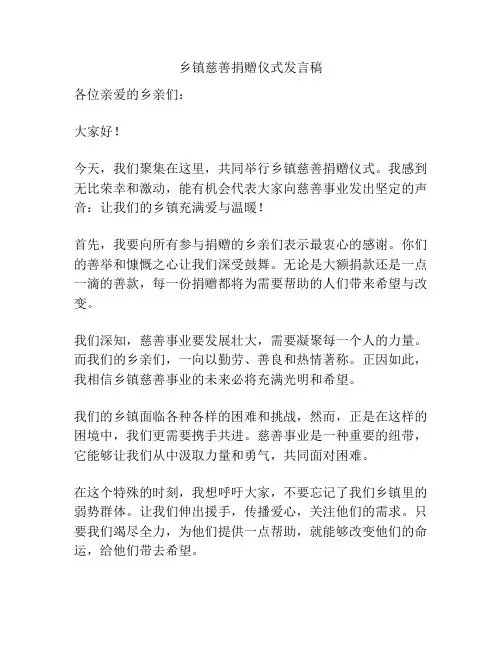 乡镇慈善捐赠仪式发言稿

各位亲爱的乡亲们：

大家好！

今天，我们聚集在这里，共同举行乡镇慈善捐赠仪式。我感到无比荣幸和激动，能有机会代表大家向慈善事业发出坚定的声音：让我们的乡镇充满爱与温暖！

首先，我要向所有参与捐赠的乡亲们表示最衷心的感谢。你们的善举和慷慨之心让我们深受鼓舞。无论是大额捐款还是一点一滴的善款，每一份捐赠都将为需要帮助的人们带来希望与改变。

我们深知，慈善事业要发展壮大，需要凝聚每一个人的力量。而我们的乡亲们，一向以勤劳、善良和热情著称。正因如此，我相信乡镇慈善事业的未来必将充满光明和希望。

我们的乡镇面临各种各样的困难和挑战，然而，正是在这样的困境中，我们更需要携手共进。慈善事业是一种重要的纽带，它能够让我们从中汲取力量和勇气，共同面对困难。

在这个特殊的时刻，我想呼吁大家，不要忘记了我们乡镇里的弱势群体。让我们伸出援手，传播爱心，关注他们的需求。只要我们竭尽全力，为他们提供一点帮助，就能够改变他们的命运，给他们带去希望。